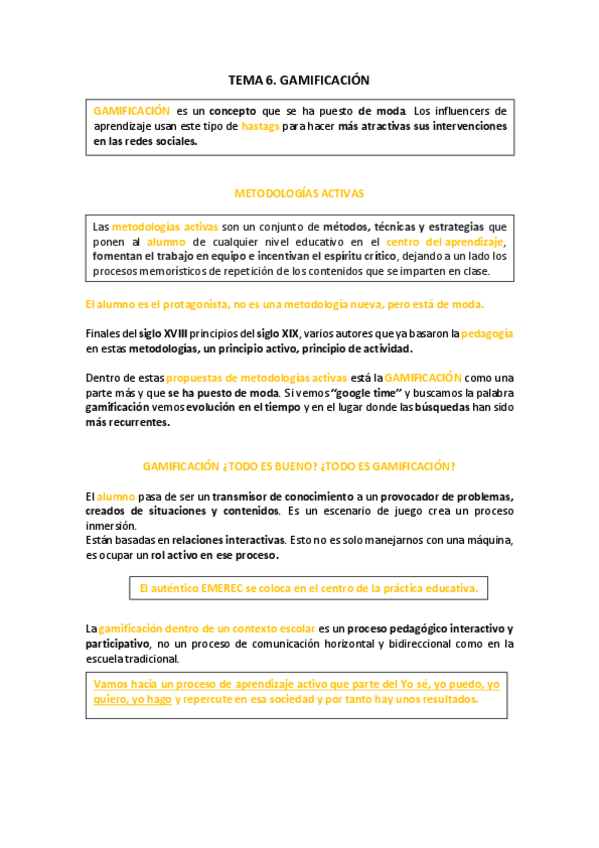 TEMA 6. GAMIFICACIÓN

GAMIFICACIÓN es un concepto que se ha puesto de moda. Los influencers de aprendizaje usan este tipo de hastags para hacer más atractivas sus intervenciones en las redes sociales.

METODOLOGÍAS ACTIVAS

Las metodologías activas son un conjunto de métodos, técnicas y estrategias que ponen al alumno de cualquier nivel educativo en el centro del aprendizaje, fomentan el trabajo en equipo e incentivan el espíritu crítico, dejando a un lado los procesos memorísticos de repetición de los contenidos que se imparten en clase.

El alumno es el protagonista, no es una metodología nueva, pero está de moda.

Finales del siglo XVIII principios del siglo XIX, varios autores que ya basaron la pedagogía en estas metodologías, un principio activo, principio de actividad.

Dentro de estas propuestas de metodologías activas está la GAMIFICACIÓN como una parte más y que se ha puesto de moda. Si vemos "google time" y buscamos la palabra gamificación vemos evolución en el tiempo y en el lugar donde las búsquedas han sido más recurrentes.

GAMIFICACIÓN ¿TODO ES BUENO? ¿TODO ES GAMIFICACIÓN?

El alumno pasa de ser un transmisor de conocimiento a un provocador de problemas, creados de situaciones y contenidos. Es un escenario de juego crea un proceso inmersión.
Están basadas en relaciones interactivas. Esto no es solo manejarnos con una máquina, es ocupar un rol activo en ese proceso.

El auténtico EMEREC se coloca en el centro de la práctica educativa.

La gamificación dentro de un contexto escolar es un proceso pedagógico interactivo y participativo, no un proceso de comunicación horizontal y bidireccional como en la escuela tradicional.

Vamos hacia un proceso de aprendizaje activo que parte del Yo sé, yo puedo, yo quiero, yo hago y repercute en esa sociedad y por tanto hay unos resultados.